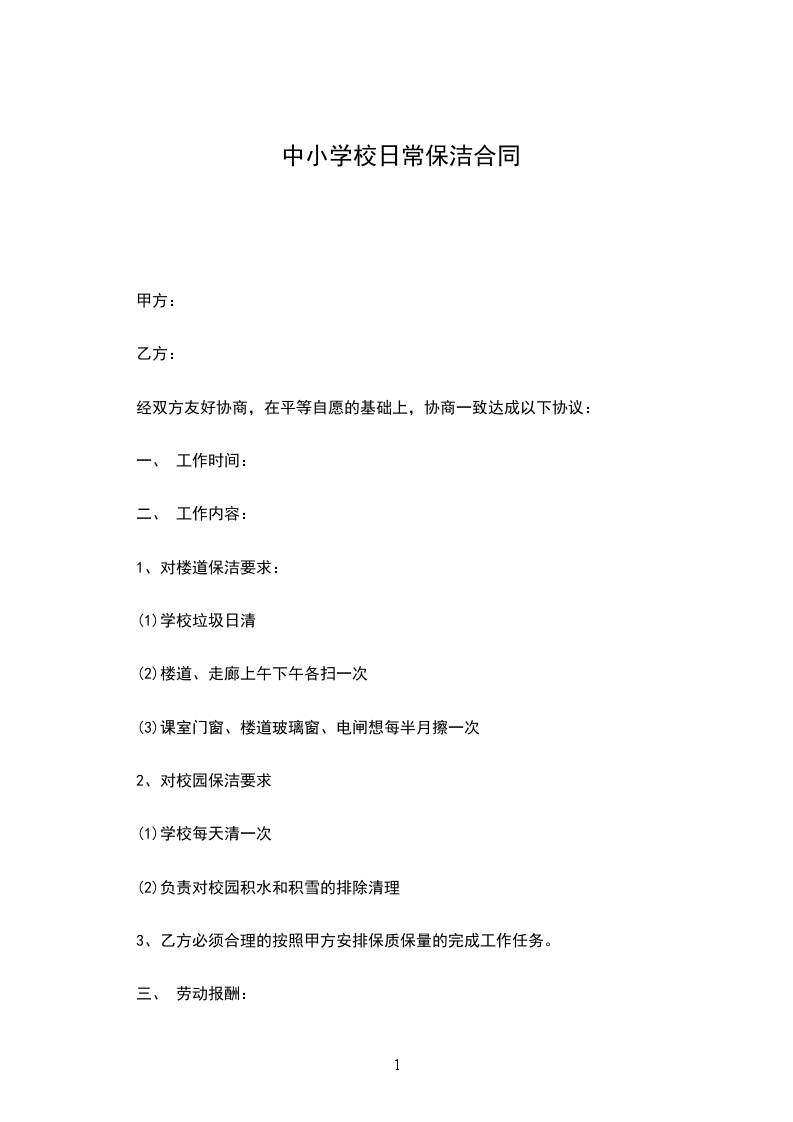 中小学校日常保洁合同

甲方：

乙方：

经双方友好协商，在平等自愿的基础上，协商一致达成以下协议：

一、 工作时间：

二、 工作内容：

1、对楼道保洁要求：

(1)学校垃圾日清

(2)楼道、走廊上午下午各扫一次

(3)课室门窗、楼道玻璃窗、电闸想每半月擦一次

2、对校园保洁要求

(1)学校每天清一次

(2)负责对校园积水和积雪的排除清理

3、乙方必须合理的按照甲方安排保质保量的完成工作任务。

三、 劳动报酬：

1